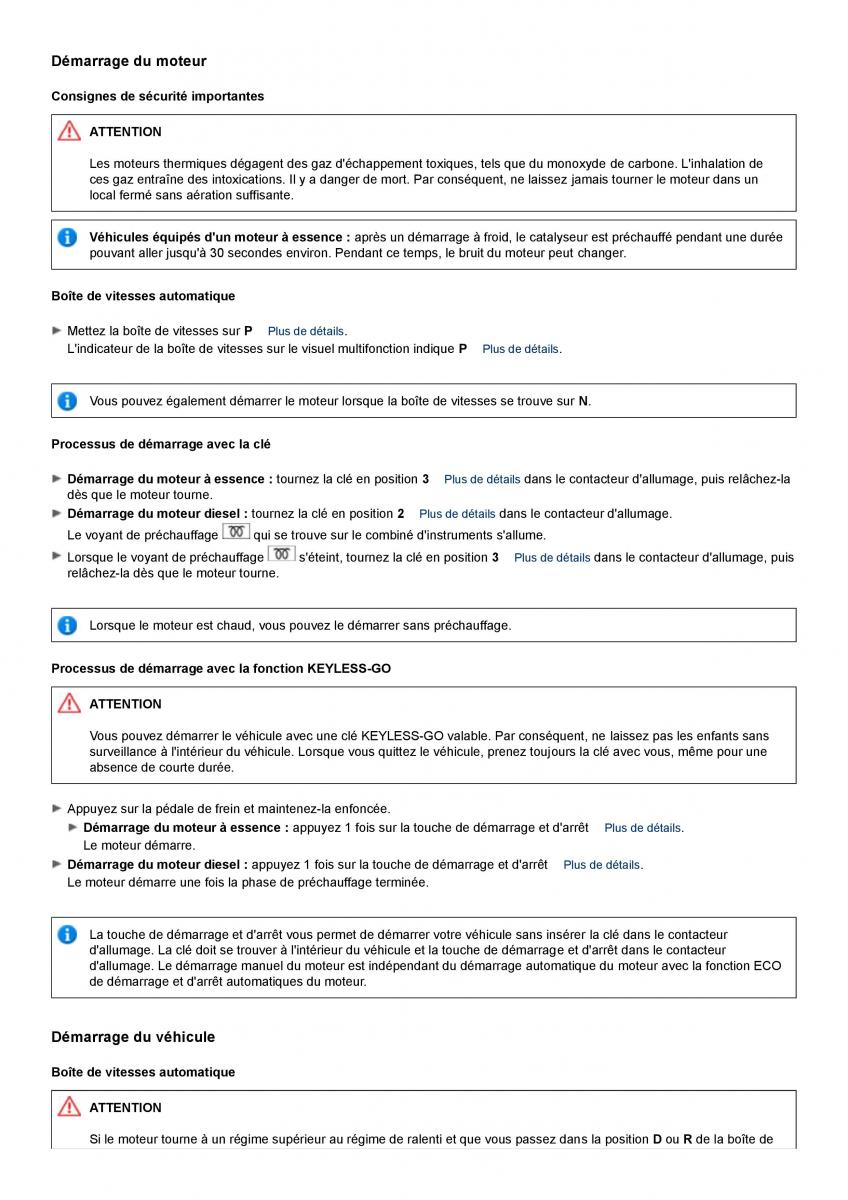 Démarrage du moteur

Consignes de sécurité importantes

ATTENTION

Les moteurs thermiques dégagent des gaz d'échappement toxiques, tels que du monoxyde de carbone. L'inhalation de ces gaz entraîne des intoxications. Il y a danger de mort. Par conséquent, ne laissez jamais tourner le moteur dans un local fermé sans aération suffisante.

Véhicules équipés d'un moteur à essence : après un démarrage à froid, le catalyseur est préchauffé pendant une durée pouvant aller jusqu'à 30 secondes environ. Pendant ce temps, le bruit du moteur peut changer.

Boîte de vitesses automatique

Mettez la boîte de vitesses sur P Plus de détails.
L'indicateur de la boîte de vitesses sur le visuel multifonction indique P Plus de détails.

Vous pouvez également démarrer le moteur lorsque la boîte de vitesses se trouve sur N.

Processus de démarrage avec la clé

Démarrage du moteur à essence : tournez la clé en position 3 Plus de détails dans le contacteur d'allumage, puis relâchez-la dès que le moteur tourne.
Démarrage du moteur diesel : tournez la clé en position 2 Plus de détails dans le contacteur d'allumage.
Le voyant de préchauffage qui se trouve sur le combiné d'instruments s'allume.
Lorsque le voyant de préchauffage s'éteint, tournez la clé en position 3 Plus de détails dans le contacteur d'allumage, puis relâchez-la dès que le moteur tourne.

Lorsque le moteur est chaud, vous pouvez le démarrer sans préchauffage.

Processus de démarrage avec la fonction KEYLESS-GO

ATTENTION

Vous pouvez démarrer le véhicule avec une clé KEYLESS-GO valable. Par conséquent, ne laissez pas les enfants sans surveillance à l'intérieur du véhicule. Lorsque vous quittez le véhicule, prenez toujours la clé avec vous, même pour une absence de courte durée.

Appuyez sur la pédale de frein et maintenez-la enfoncée.
Démarrage du moteur à essence : appuyez 1 fois sur la touche de démarrage et d'arrêt Plus de détails.
Le moteur démarre.
Démarrage du moteur diesel : appuyez 1 fois sur la touche de démarrage et d'arrêt Plus de détails.
Le moteur démarre une fois la phase de préchauffage terminée.

La touche de démarrage et d'arrêt vous permet de démarrer votre véhicule sans insérer la clé dans le contacteur d'allumage. La clé doit se trouver à l'intérieur du véhicule et la touche de démarrage et d'arrêt dans le contacteur d'allumage. Le démarrage manuel du moteur est indépendant du démarrage automatique du moteur avec la fonction ECO de démarrage et d'arrêt automatiques du moteur.

Démarrage du véhicule

Boîte de vitesses automatique

ATTENTION

Si le moteur tourne à un régime supérieur au régime de ralenti et que vous passez dans la position D ou R de la boîte de